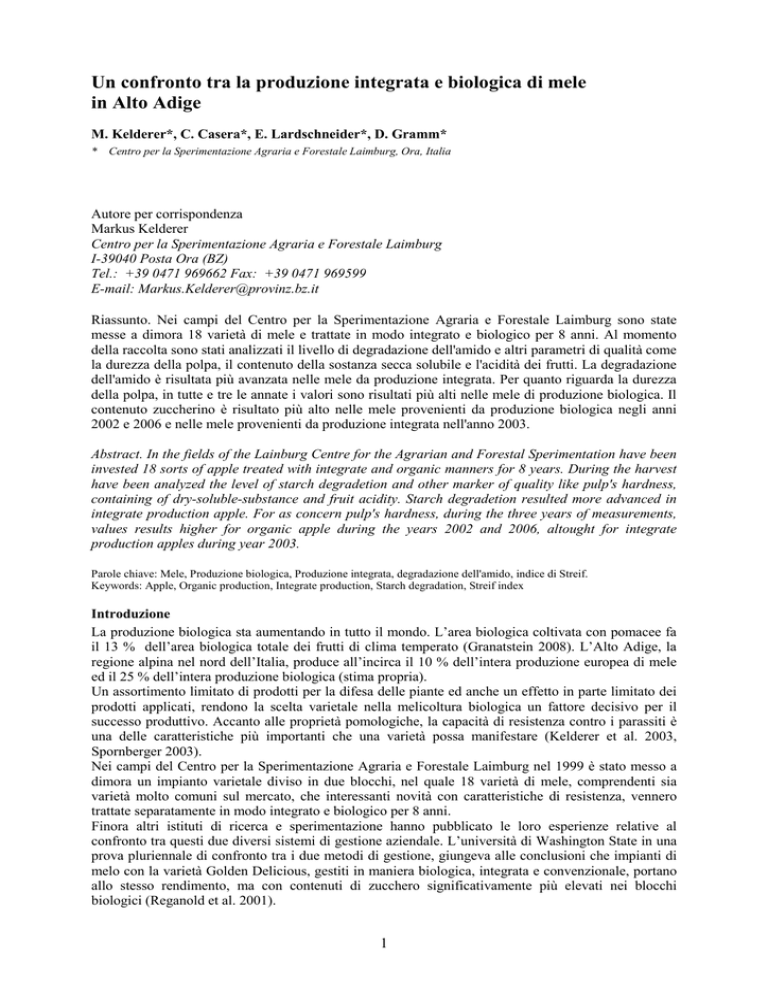 Un confronto tra la produzione integrata e biologica di mele in Alto Adige

M. Kelderer*, C. Casera*, E. Lardschneider*, D. Gramm*

* Centro per la Sperimentazione Agraria e Forestale Laimburg, Ora, Italia

Autore per corrispondenza
Markus Kelderer
Centro per la Sperimentazione Agraria e Forestale Laimburg
I-39040 Posta Ora (BZ)
Tel.: +39 0471 969662 Fax: +39 0471 969599
E-mail: Markus.Kelderer@provinz.bz.it

Riassunto. Nei campi del Centro per la Sperimentazione Agraria e Forestale Laimburg sono state messe a dimora 18 varietà di mele e trattate in modo integrato e biologico per 8 anni. Al momento della raccolta sono stati analizzati il livello di degradazione dell'amido e altri parametri di qualità come la durezza della polpa, il contenuto della sostanza secca solubile e l'acidità dei frutti. La degradazione dell'amido è risultata più avanzata nelle mele da produzione integrata. Per quanto riguarda la durezza della polpa, in tutte e tre le annate i valori sono risultati più alti nelle mele di produzione biologica. Il contenuto zuccherino è risultato più alto nelle mele provenienti da produzione biologica negli anni 2002 e 2006 e nelle mele provenienti da produzione integrata nell'anno 2003.

Abstract. In the fields of the Lainburg Centre for the Agrarian and Forestal Sperimentation have been invested 18 sorts of apple treated with integrate and organic manners for 8 years. During the harvest have been analyzed the level of starch degradetion and other marker of quality like pulp's hardness, containing of dry-soluble-substance and fruit acidity. Starch degradetion resulted more advanced in integrate production apple. For as concern pulp's hardness, during the three years of measurements, values results higher for organic apple during the years 2002 and 2006, altought for integrate production apples during year 2003.

Parole chiave: Mele, Produzione biologica, Produzione integrata, degradazione dell'amido, indice di Streif.
Keywords: Apple, Organic production, Integrate production, Starch degradation, Streif index

Introduzione
La produzione biologica sta aumentando in tutto il mondo. L'area biologica coltivata con pomacee fa il 13 % dell'area biologica totale dei frutti di clima temperato (Granatstein 2008). L'Alto Adige, la regione alpina nel nord dell'Italia, produce all'incirca il 10 % dell'intera produzione europea di mele ed il 25 % dell'intera produzione biologica (stima propria).
Un assortimento limitato di prodotti per la difesa delle piante ed anche un effetto in parte limitato dei prodotti applicati, rendono la scelta varietale nella melicoltura biologica un fattore decisivo per il successo produttivo. Accanto alle proprietà pomologiche, la capacità di resistenza contro i parassiti è una delle caratteristiche più importanti che una varietà possa manifestare (Kelderer et al. 2003, Spornberger 2003).
Nei campi del Centro per la Sperimentazione Agraria e Forestale Laimburg nel 1999 è stato messo a dimora un impianto varietale diviso in due blocchi, nel quale 18 varietà di mele, comprendenti sia varietà molto comuni sul mercato, che interessanti novità con caratteristiche di resistenza, vennero trattate separatamente in modo integrato e biologico per 8 anni.
Finora altri istituti di ricerca e sperimentazione hanno pubblicato le loro esperienze relative al confronto tra questi due diversi sistemi di gestione aziendale. L'università di Washington State in una prova pluriennale di confronto tra i due metodi di gestione, giungeva alle conclusioni che impianti di melo con la varietà Golden Delicious, gestiti in maniera biologica, integrata e convenzionale, portano allo stesso rendimento, ma con contenuti di zucchero significativamente più elevati nei blocchi biologici (Reganold et al. 2001).

1